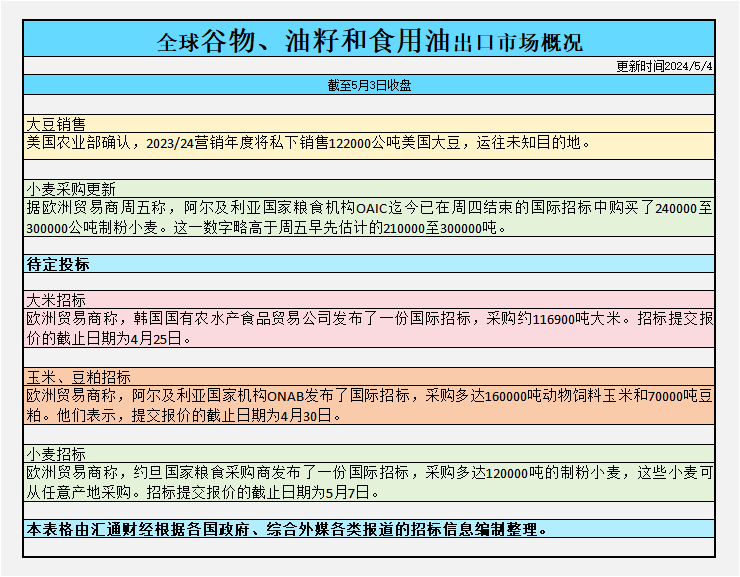 全球谷物、油籽和食用油出口市场概况

更新时间2024/5/4

截至5月3日收盘

大豆销售

美国农业部确认，2023/24营销年度将私下销售122000公吨美国大豆，运往未知目的地。

小麦采购更新

据欧洲贸易商周五称，阿尔及利亚国家粮食机构OAIC迄今已在周四结束的国际招标中购买了240000至300000公吨制粉小麦。这一数字略高于周五早先估计的210000至300000吨。

待定投标

大米招标

欧洲贸易商称，韩国国有农水产食品贸易公司发布了一份国际招标，采购约116900吨大米。招标提交报价的截止日期为4月25日。

玉米、豆粕招标

欧洲贸易商称，阿尔及利亚国家机构ONAB发布了国际招标，采购多达160000吨动物饲料玉米和70000吨豆粕。他们表示，提交报价的截止日期为4月30日。

小麦招标

欧洲贸易商称，约旦国家粮食采购商发布了一份国际招标，采购多达120000吨的制粉小麦，这些小麦可从任意产地采购。招标提交报价的截止日期为5月7日。

本表格由汇通财经根据各国政府、综合外媒各类报道的招标信息编制整理。